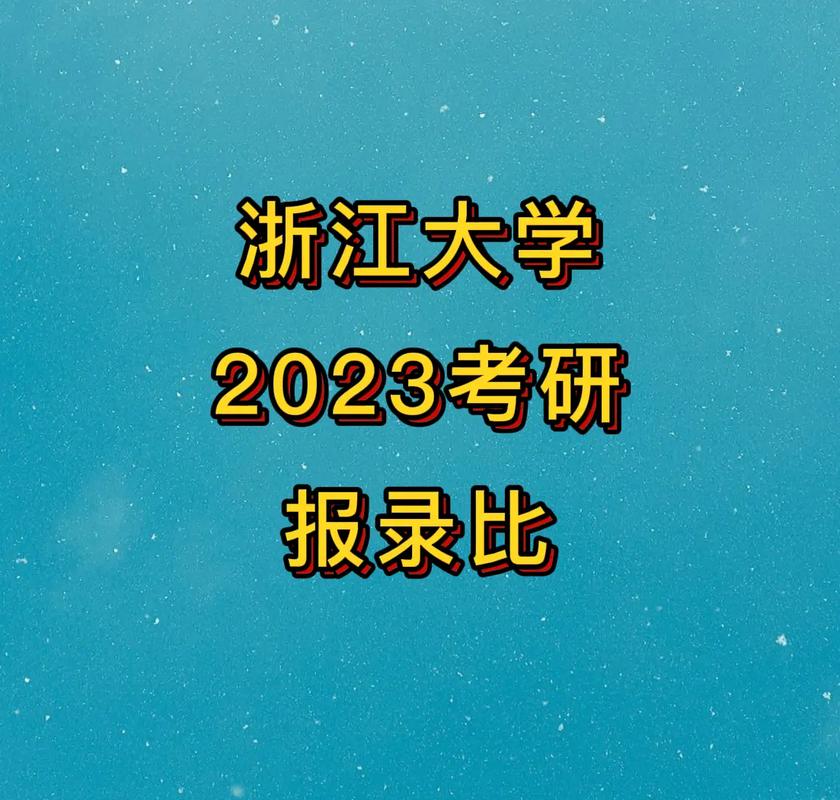 浙江大学
2023考研
报录比